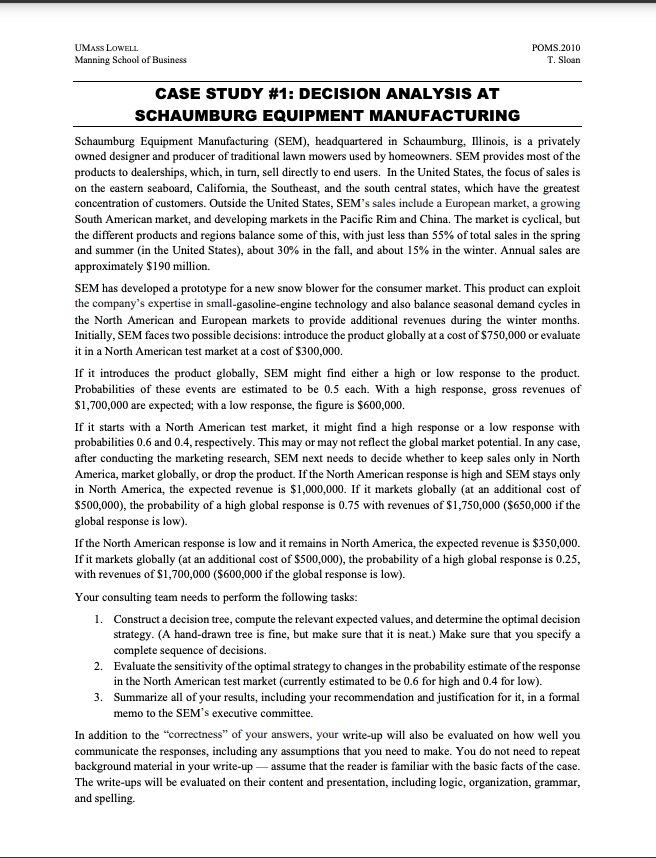 UMASS LOWELL
Manning School of Business

POMS.2010
T. Sloan

CASE STUDY #1: DECISION ANALYSIS AT SCHAUMBURG EQUIPMENT MANUFACTURING

Schaumburg Equipment Manufacturing (SEM), headquartered in Schaumburg, Illinois, is a privately owned designer and producer of traditional lawn mowers used by homeowners. SEM provides most of the products to dealerships, which, in turn, sell directly to end users. In the United States, the focus of sales is on the eastern seaboard, California, the Southeast, and the south central states, which have the greatest concentration of customers. Outside the United States, SEM's sales include a European market, a growing South American market, and developing markets in the Pacific Rim and China. The market is cyclical, but the different products and regions balance some of this, with just less than 55% of total sales in the spring and summer (in the United States), about 30% in the fall, and about 15% in the winter. Annual sales are approximately \$190 million.

SEM has developed a prototype for a new snow blower for the consumer market. This product can exploit the company's expertise in small-gasoline-engine technology and also balance seasonal demand cycles in the North American and European markets to provide additional revenues during the winter months. Initially, SEM faces two possible decisions: introduce the product globally at a cost of \$750,000 or evaluate it in a North American test market at a cost of \$300,000.

If it introduces the product globally, SEM might find either a high or low response to the product. Probabilities of these events are estimated to be 0.5 each. With a high response, gross revenues of \$1,700,000 are expected; with a low response, the figure is \$600,000.

If it starts with a North American test market, it might find a high response or a low response with probabilities 0.6 and 0.4, respectively. This may or may not reflect the global market potential. In any case, after conducting the marketing research, SEM next needs to decide whether to keep sales only in North America, market globally, or drop the product. If the North American response is high and SEM stays only in North America, the expected revenue is \$1,000,000. If it markets globally (at an additional cost of \$500,000), the probability of a high global response is 0.75 with revenues of \$1,750,000 (\$650,000 if the global response is low).

If the North American response is low and it remains in North America, the expected revenue is \$350,000. If it markets globally (at an additional cost of \$500,000), the probability of a high global response is 0.25, with revenues of \$1,700,000 (\$600,000 if the global response is low).

Your consulting team needs to perform the following tasks:

1. Construct a decision tree, compute the relevant expected values, and determine the optimal decision strategy. (A hand-drawn tree is fine, but make sure that it is neat.) Make sure that you specify a complete sequence of decisions.
2. Evaluate the sensitivity of the optimal strategy to changes in the probability estimate of the response in the North American test market (currently estimated to be 0.6 for high and 0.4 for low).
3. Summarize all of your results, including your recommendation and justification for it, in a formal memo to the SEM's executive committee.

In addition to the "correctness" of your answers, your write-up will also be evaluated on how well you communicate the responses, including any assumptions that you need to make. You do not need to repeat background material in your write-up — assume that the reader is familiar with the basic facts of the case. The write-ups will be evaluated on their content and presentation, including logic, organization, grammar, and spelling.